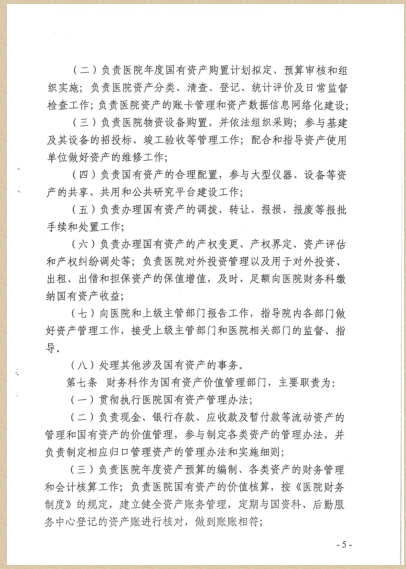 （二）负责医院年度国有资产购置计划拟定、预算审核和组织实施；负责医院资产分类、清查、登记、统计评价及日常监督检查工作；负责医院资产的账卡管理和资产数据信息网络化建设；

（三）负责医院物资设备购置，并依法组织采购；参与基建及其设备的招投标、竣工验收等管理工作；配合和指导资产使用单位做好资产的维修工作；

（四）负责国有资产的合理配置，参与大型仪器、设备等资产的共享、共用和公共研究平台建设工作；

（五）负责办理国有资产的调拨、转让、报损、报废等报批手续和处置工作；

（六）负责办理国有资产的产权变更、产权界定、资产评估和产权纠纷调处等；负责医院对外投资管理以及用于对外投资、出租、出借和担保资产的保值增值，及时、足额向医院财务科缴纳国有资产收益；

（七）向医院和上级主管部门报告工作，指导院内各部门做好资产管理工作，接受上级主管部门和医院相关部门的监督、指导。

（八）处理其他涉及国有资产的事务。

第七条　财务科作为国有资产价值管理部门，主要职责为：

（一）贯彻执行医院国有资产管理办法；

（二）负责现金、银行存款、应收款及暂付款等流动资产的管理和国有资产的价值管理，参与制定各类资产的管理办法，并负责制定相应归口管理资产的管理办法和实施细则；

（三）负责医院年度资产预算的编制、各类资产的财务管理和会计核算工作；负责医院国有资产的价值核算，按《医院财务制度》的规定，建立健全资产账务管理，定期与国资科、后勤服务中心登记的资产账进行核对，做到账账相符；

- 5 -